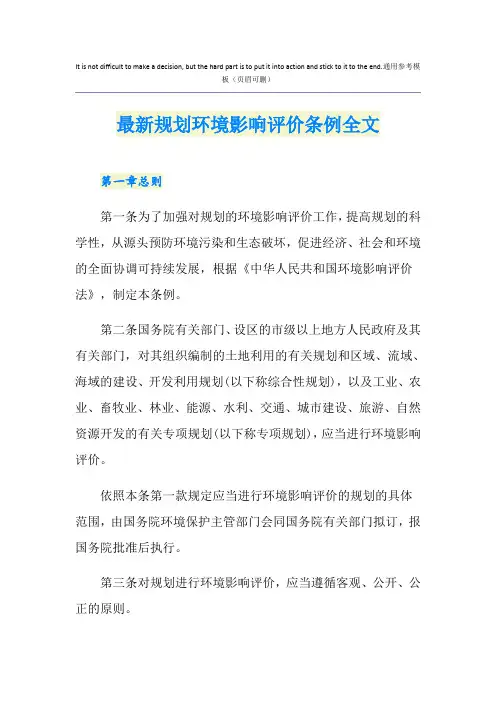 It is not difficult to make a decision, but the hard part is to put it into action and stick to it to the end.通用参考模板（页眉可删）

最新规划环境影响评价条例全文

第一章总则

第一条为了加强对规划的环境影响评价工作，提高规划的科学性，从源头预防环境污染和生态破坏，促进经济、社会和环境的全面协调可持续发展，根据《中华人民共和国环境影响评价法》，制定本条例。

第二条国务院有关部门、设区的市级以上地方人民政府及其有关部门，对其组织编制的土地利用的有关规划和区域、流域、海域的建设、开发利用规划(以下称综合性规划)，以及工业、农业、畜牧业、林业、能源、水利、交通、城市建设、旅游、自然资源开发的有关专项规划(以下称专项规划)，应当进行环境影响评价。

依照本条第一款规定应当进行环境影响评价的规划的具体范围，由国务院环境保护主管部门会同国务院有关部门拟订，报国务院批准后执行。

第三条对规划进行环境影响评价，应当遵循客观、公开、公正的原则。